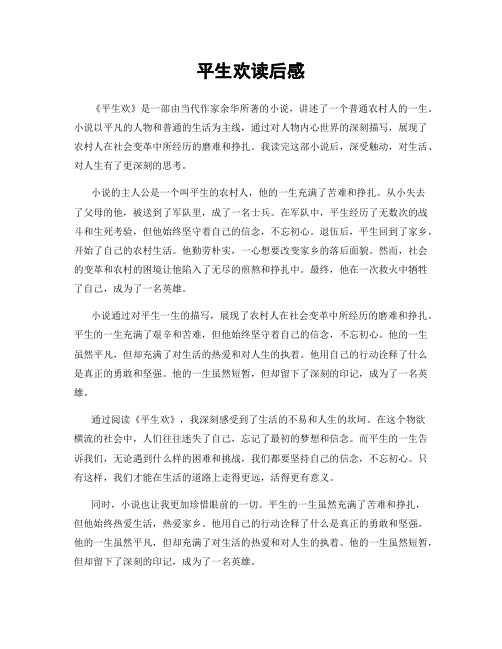 平生欢读后感

《平生欢》是一部由当代作家余华所著的小说，讲述了一个普通农村人的一生。小说以平凡的人物和普通的生活为主线，通过对人物内心世界的深刻描写，展现了农村人在社会变革中所经历的磨难和挣扎。我读完这部小说后，深受触动，对生活、对人生有了更深刻的思考。

小说的主人公是一个叫平生的农村人，他的一生充满了苦难和挣扎。从小失去了父母的他，被送到了军队里，成了一名士兵。在军队中，平生经历了无数次的战斗和生死考验，但他始终坚守着自己的信念，不忘初心。退伍后，平生回到了家乡，开始了自己的农村生活。他勤劳朴实，一心想要改变家乡的落后面貌。然而，社会的变革和农村的困境让他陷入了无尽的煎熬和挣扎中。最终，他在一次救火中牺牲了自己，成为了一名英雄。

小说通过对平生一生的描写，展现了农村人在社会变革中所经历的磨难和挣扎。平生的一生充满了艰辛和苦难，但他始终坚守着自己的信念，不忘初心。他的一生虽然平凡，但却充满了对生活的热爱和对人生的执着。他用自己的行动诠释了什么是真正的勇敢和坚强。他的一生虽然短暂，但却留下了深刻的印记，成为了一名英雄。

通过阅读《平生欢》，我深刻感受到了生活的不易和人生的坎坷。在这个物欲横流的社会中，人们往往迷失了自己，忘记了最初的梦想和信念。而平生的一生告诉我们，无论遇到什么样的困难和挑战，我们都要坚持自己的信念，不忘初心。只有这样，我们才能在生活的道路上走得更远，活得更有意义。

同时，小说也让我更加珍惜眼前的一切。平生的一生虽然充满了苦难和挣扎，但他始终热爱生活，热爱家乡。他用自己的行动诠释了什么是真正的勇敢和坚强。他的一生虽然平凡，但却充满了对生活的热爱和对人生的执着。他的一生虽然短暂，但却留下了深刻的印记，成为了一名英雄。